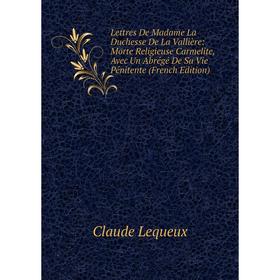 Lettres De Madame La Duchesse De La Vallière: Morte Religieuse Carmelite, Avec Un Abrégé De Sa Vie Pénitente (French Edition)

Claude Lequeux